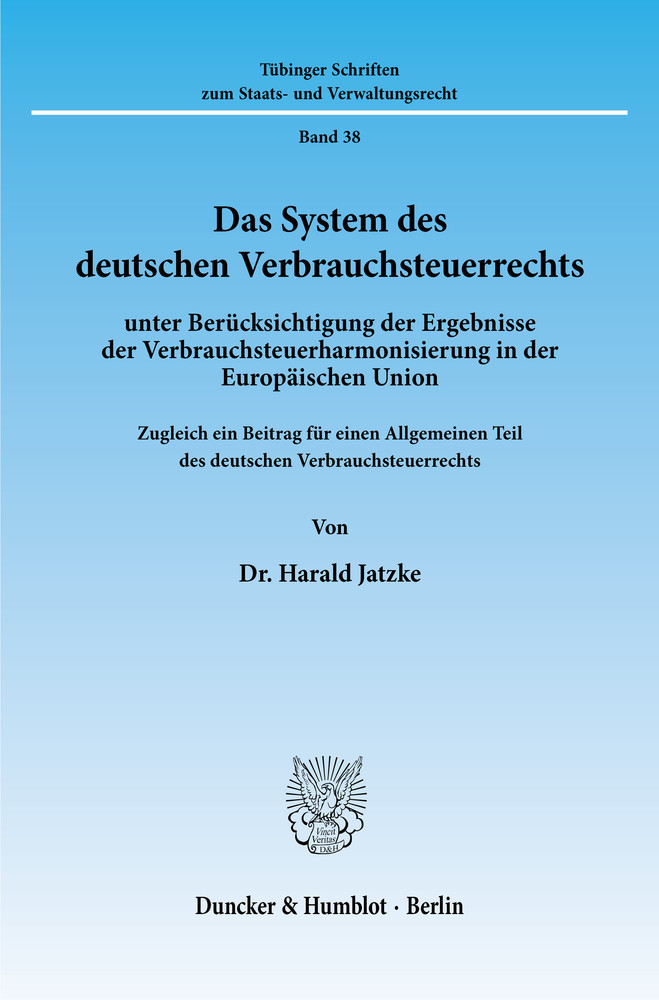 Tübinger Schriften
zum Staats- und Verwaltungsrecht

Band 38

Das System des deutschen Verbrauchsteuerrechts

unter Berücksichtigung der Ergebnisse der Verbrauchsteuerharmonisierung in der Europäischen Union

Zugleich ein Beitrag für einen Allgemeinen Teil des deutschen Verbrauchsteuerrechts

Von

Dr. Harald Jatzke

Vincit Veritas D&H

Duncker & Humblot · Berlin